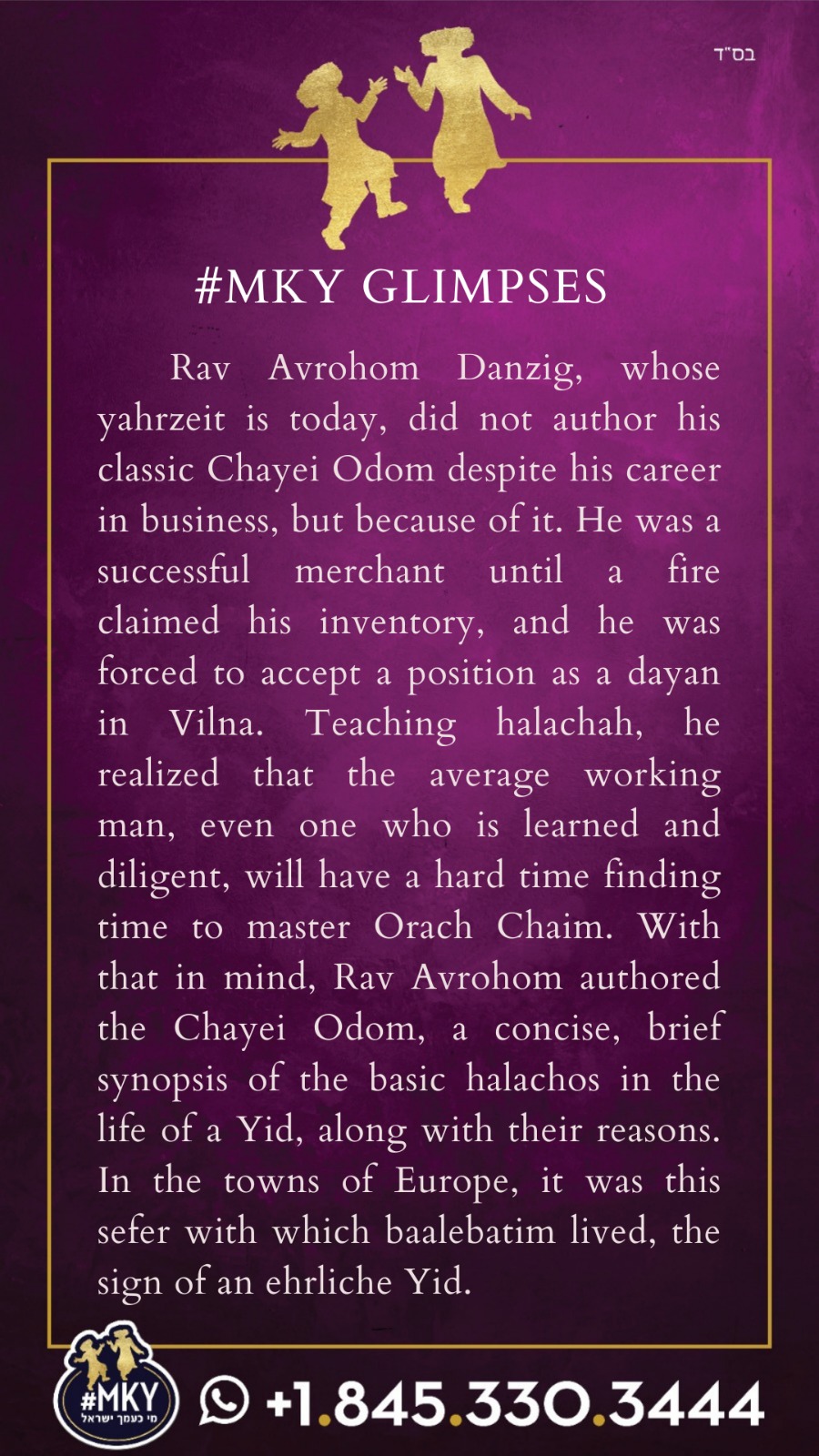 בס"ד

#MKY GLIMPSES

Rav Avrohom Danzig, whose yahrzeit is today, did not author his classic Chayei Odom despite his career in business, but because of it. He was a successful merchant until a fire claimed his inventory, and he was forced to accept a position as a dayan in Vilna. Teaching halachah, he realized that the average working man, even one who is learned and diligent, will have a hard time finding time to master Orach Chaim. With that in mind, Rav Avrohom authored the Chayei Odom, a concise, brief synopsis of the basic halachos in the life of a Yid, along with their reasons. In the towns of Europe, it was this sefer with which baalebatim lived, the sign of an ehrliche Yid.

#MKY
מי כעמך ישראל

+1.845.330.3444